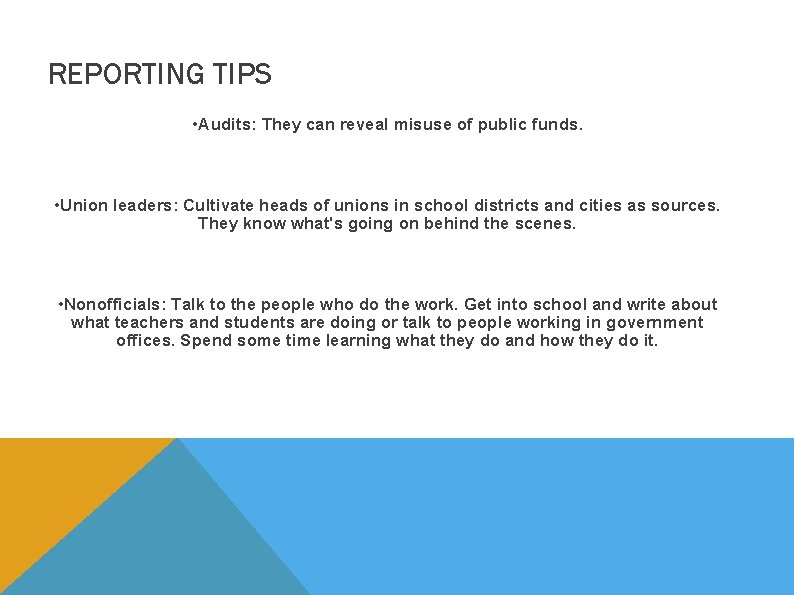 REPORTING TIPS

•Audits: They can reveal misuse of public funds.

•Union leaders: Cultivate heads of unions in school districts and cities as sources. They know what's going on behind the scenes.

•Nonofficials: Talk to the people who do the work. Get into school and write about what teachers and students are doing or talk to people working in government offices. Spend some time learning what they do and how they do it.